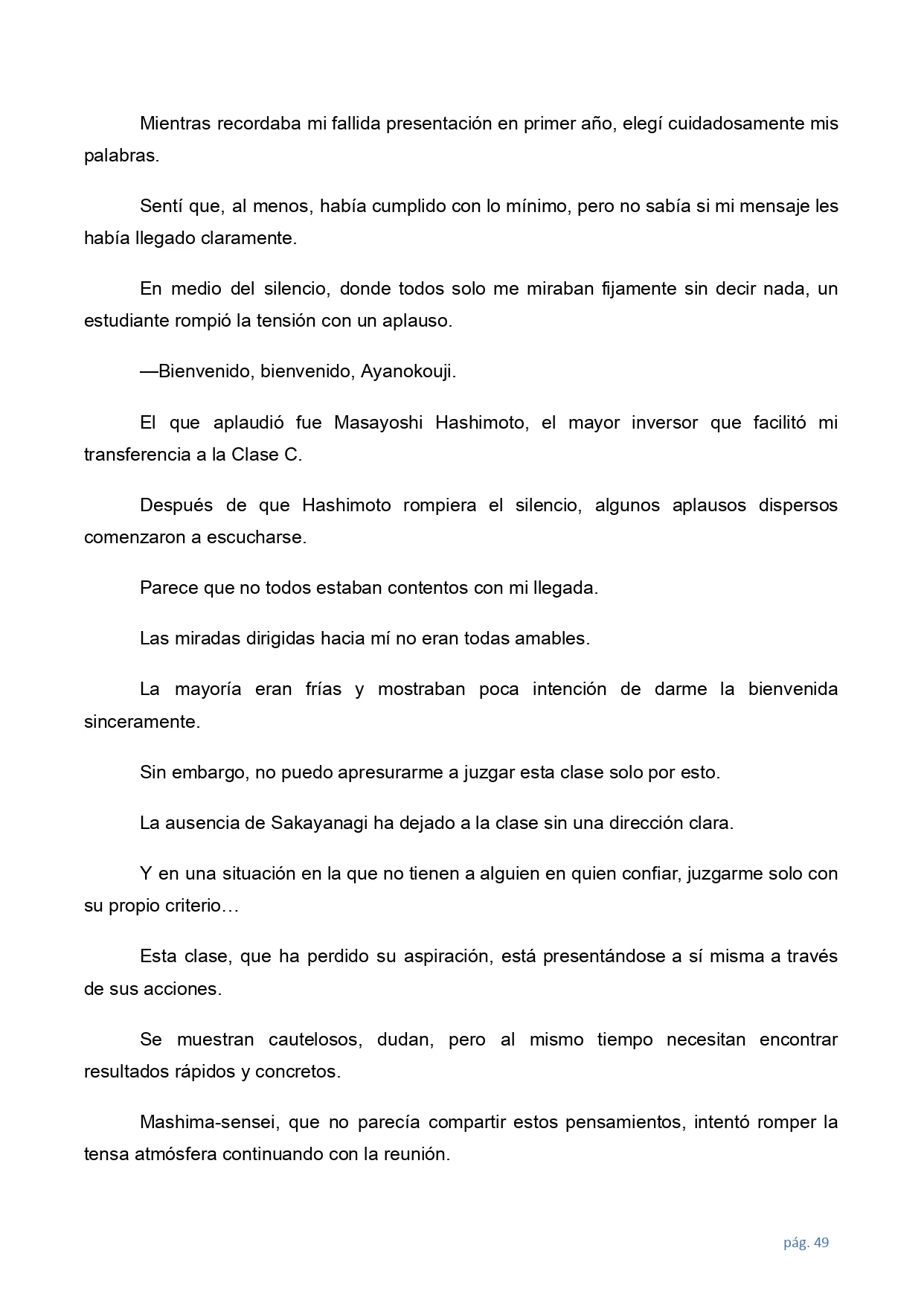 Mientras recordaba mi fallida presentación en primer año, elegí cuidadosamente mis palabras.

Sentí que, al menos, había cumplido con lo mínimo, pero no sabía si mi mensaje les había llegado claramente.

En medio del silencio, donde todos solo me miraban fijamente sin decir nada, un estudiante rompió la tensión con un aplauso.

—Bienvenido, bienvenido, Ayanokouji.

El que aplaudió fue Masayoshi Hashimoto, el mayor inversor que facilitó mi transferencia a la Clase C.

Después de que Hashimoto rompiera el silencio, algunos aplausos dispersos comenzaron a escucharse.

Parece que no todos estaban contentos con mi llegada.

Las miradas dirigidas hacia mí no eran todas amables.

La mayoría eran frías y mostraban poca intención de darme la bienvenida sinceramente.

Sin embargo, no puedo apresurarme a juzgar esta clase solo por esto.

La ausencia de Sakayanagi ha dejado a la clase sin una dirección clara.

Y en una situación en la que no tienen a alguien en quien confiar, juzgarme solo con su propio criterio…

Esta clase, que ha perdido su aspiración, está presentándose a sí misma a través de sus acciones.

Se muestran cautelosos, dudan, pero al mismo tiempo necesitan encontrar resultados rápidos y concretos.

Mashima-sensei, que no parecía compartir estos pensamientos, intentó romper la tensa atmósfera continuando con la reunión.

pág. 49